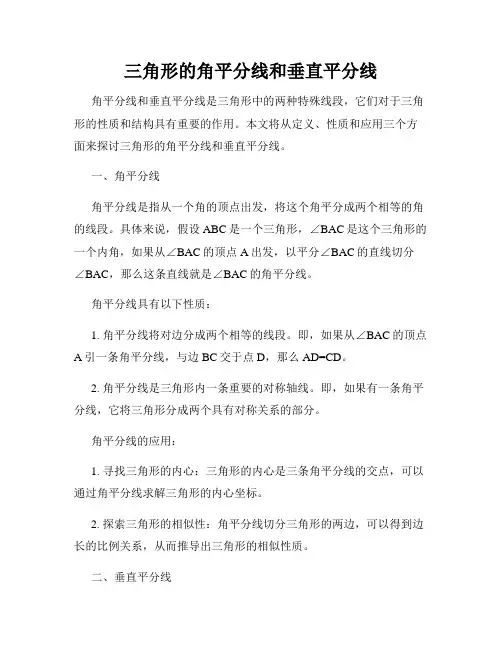 三角形的角平分线和垂直平分线

角平分线和垂直平分线是三角形中的两种特殊线段，它们对于三角形的性质和结构具有重要的作用。本文将从定义、性质和应用三个方面来探讨三角形的角平分线和垂直平分线。

一、角平分线

角平分线是指从一个角的顶点出发，将这个角平分成两个相等的角的线段。具体来说，假设 ABC 是一个三角形，∠BAC 是这个三角形的一个内角，如果从∠BAC 的顶点 A 出发，以平分∠BAC 的直线切分∠BAC，那么这条直线就是∠BAC 的角平分线。

角平分线具有以下性质：

1. 角平分线将对边分成两个相等的线段。即，如果从∠BAC 的顶点 A 引一条角平分线，与边 BC 交于点 D，那么 AD=CD。

2. 角平分线是三角形内一条重要的对称轴线。即，如果有一条角平分线，它将三角形分成两个具有对称关系的部分。

角平分线的应用：

1. 寻找三角形的内心：三角形的内心是三条角平分线的交点，可以通过角平分线求解三角形的内心坐标。

2. 探索三角形的相似性：角平分线切分三角形的两边，可以得到边长的比例关系，从而推导出三角形的相似性质。

二、垂直平分线